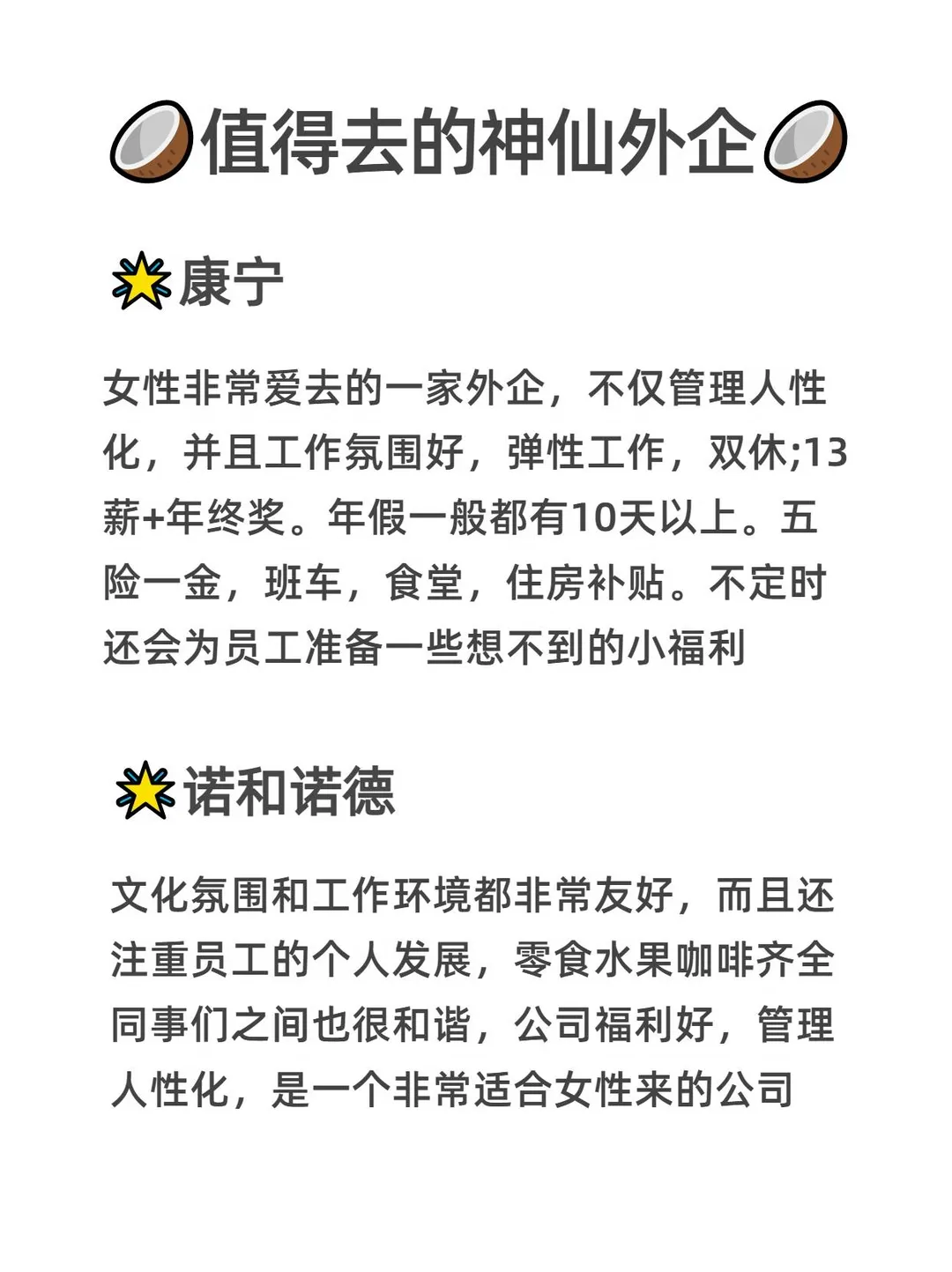 值得去的神仙外企

康宁

女性非常爱去的一家外企，不仅管理人性化，并且工作氛围好，弹性工作，双休;13薪+年终奖。年假一般都有10天以上。五险一金，班车，食堂，住房补贴。不定时还会为员工准备一些想不到的小福利

诺和诺德

文化氛围和工作环境都非常友好，而且还注重员工的个人发展，零食水果咖啡齐全同事们之间也很和谐，公司福利好，管理人性化，是一个非常适合女性来的公司